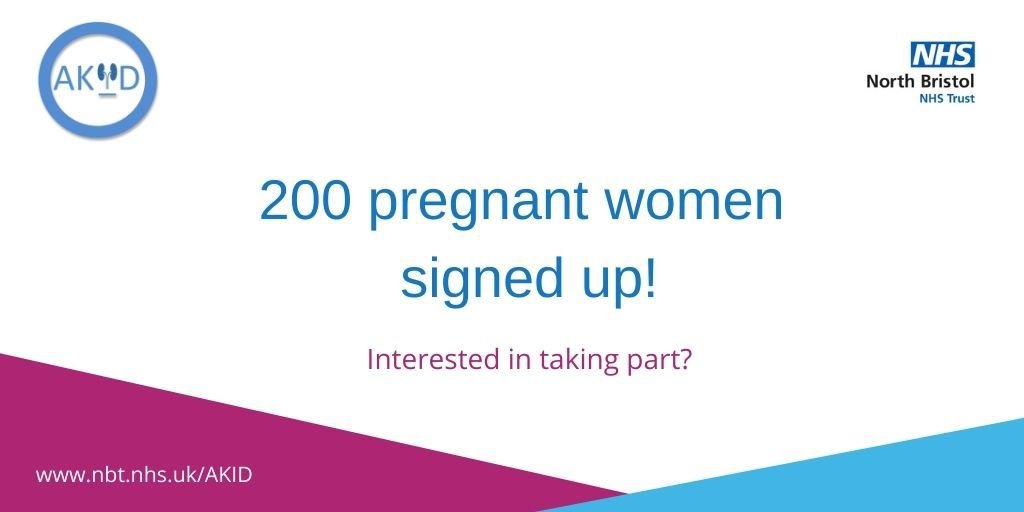 AKID

NHS
North Bristol
NHS Trust

200 pregnant women signed up!

Interested in taking part?

www.nbt.nhs.uk/AKID